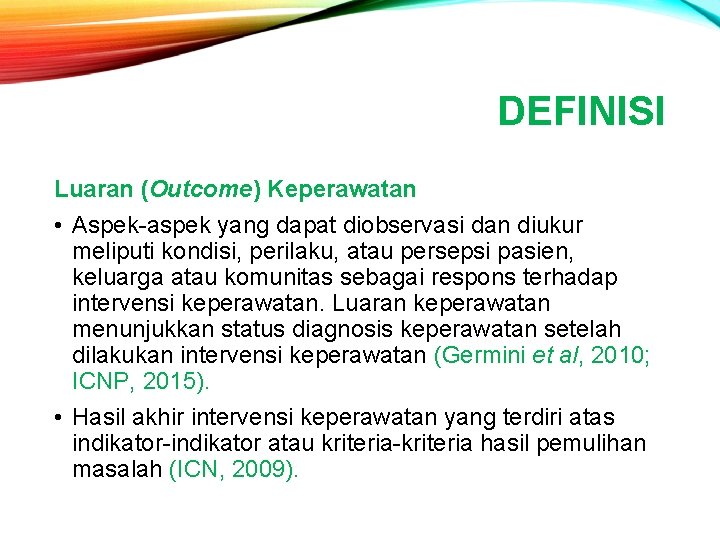 DEFINISI

Luaran (Outcome) Keperawatan

• Aspek-aspek yang dapat diobservasi dan diukur meliputi kondisi, perilaku, atau persepsi pasien, keluarga atau komunitas sebagai respons terhadap intervensi keperawatan. Luaran keperawatan menunjukkan status diagnosis keperawatan setelah dilakukan intervensi keperawatan (Germini et al, 2010; ICNP, 2015).

• Hasil akhir intervensi keperawatan yang terdiri atas indikator-indikator atau kriteria-kriteria hasil pemulihan masalah (ICN, 2009).